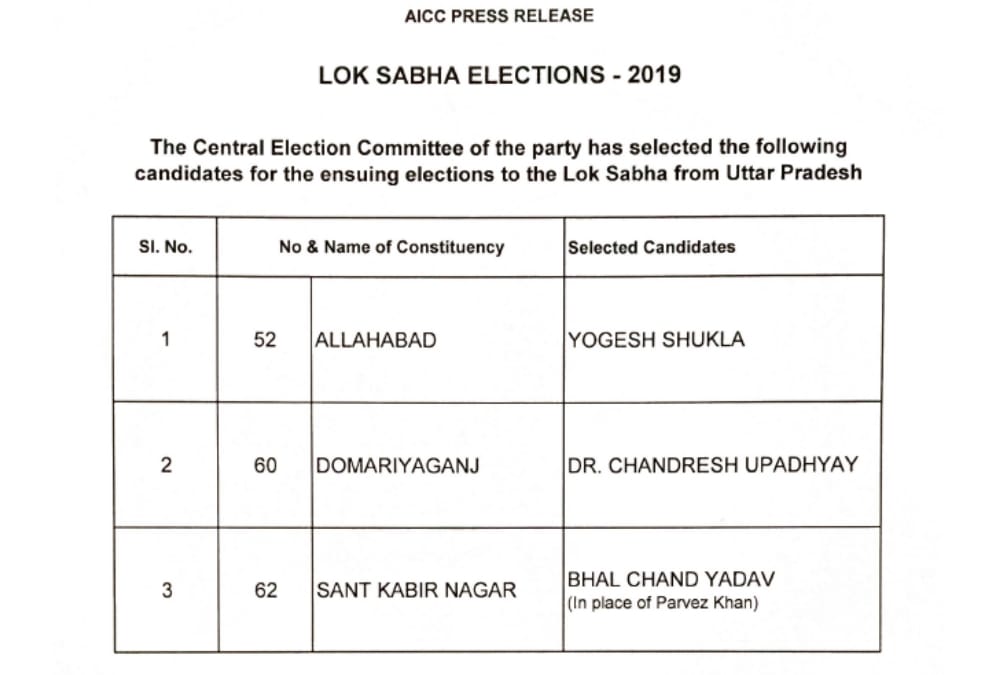 AICC PRESS RELEASE

LOK SABHA ELECTIONS - 2019

The Central Election Committee of the party has selected the following candidates for the ensuing elections to the Lok Sabha from Uttar Pradesh

| Sl. No. | No & Name of Constituency | | Selected Candidates |
|---|---|---|---|
| 1 | 52 | ALLAHABAD | YOGESH SHUKLA |
| 2 | 60 | DOMARIYAGANJ | DR. CHANDRESH UPADHYAY |
| 3 | 62 | SANT KABIR NAGAR | BHAL CHAND YADAV (In place of Parvez Khan) |